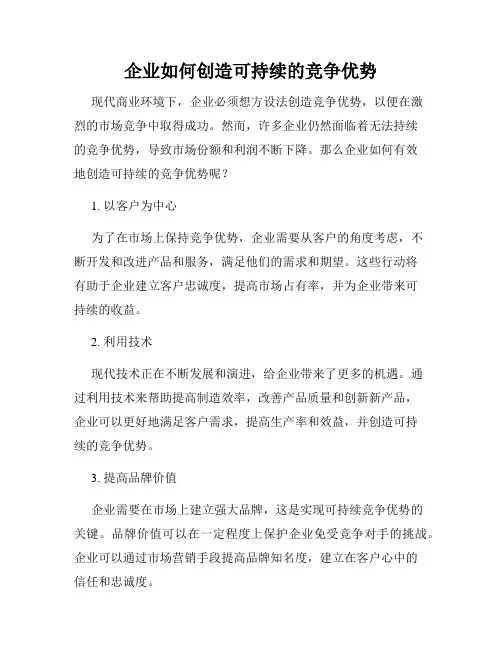 企业如何创造可持续的竞争优势

现代商业环境下，企业必须想方设法创造竞争优势，以便在激烈的市场竞争中取得成功。然而，许多企业仍然面临着无法持续的竞争优势，导致市场份额和利润不断下降。那么企业如何有效地创造可持续的竞争优势呢？

1. 以客户为中心

为了在市场上保持竞争优势，企业需要从客户的角度考虑，不断开发和改进产品和服务，满足他们的需求和期望。这些行动将有助于企业建立客户忠诚度，提高市场占有率，并为企业带来可持续的收益。

2. 利用技术

现代技术正在不断发展和演进，给企业带来了更多的机遇。通过利用技术来帮助提高制造效率，改善产品质量和创新新产品，企业可以更好地满足客户需求，提高生产率和效益，并创造可持续的竞争优势。

3. 提高品牌价值

企业需要在市场上建立强大品牌，这是实现可持续竞争优势的关键。品牌价值可以在一定程度上保护企业免受竞争对手的挑战。企业可以通过市场营销手段提高品牌知名度，建立在客户心中的信任和忠诚度。